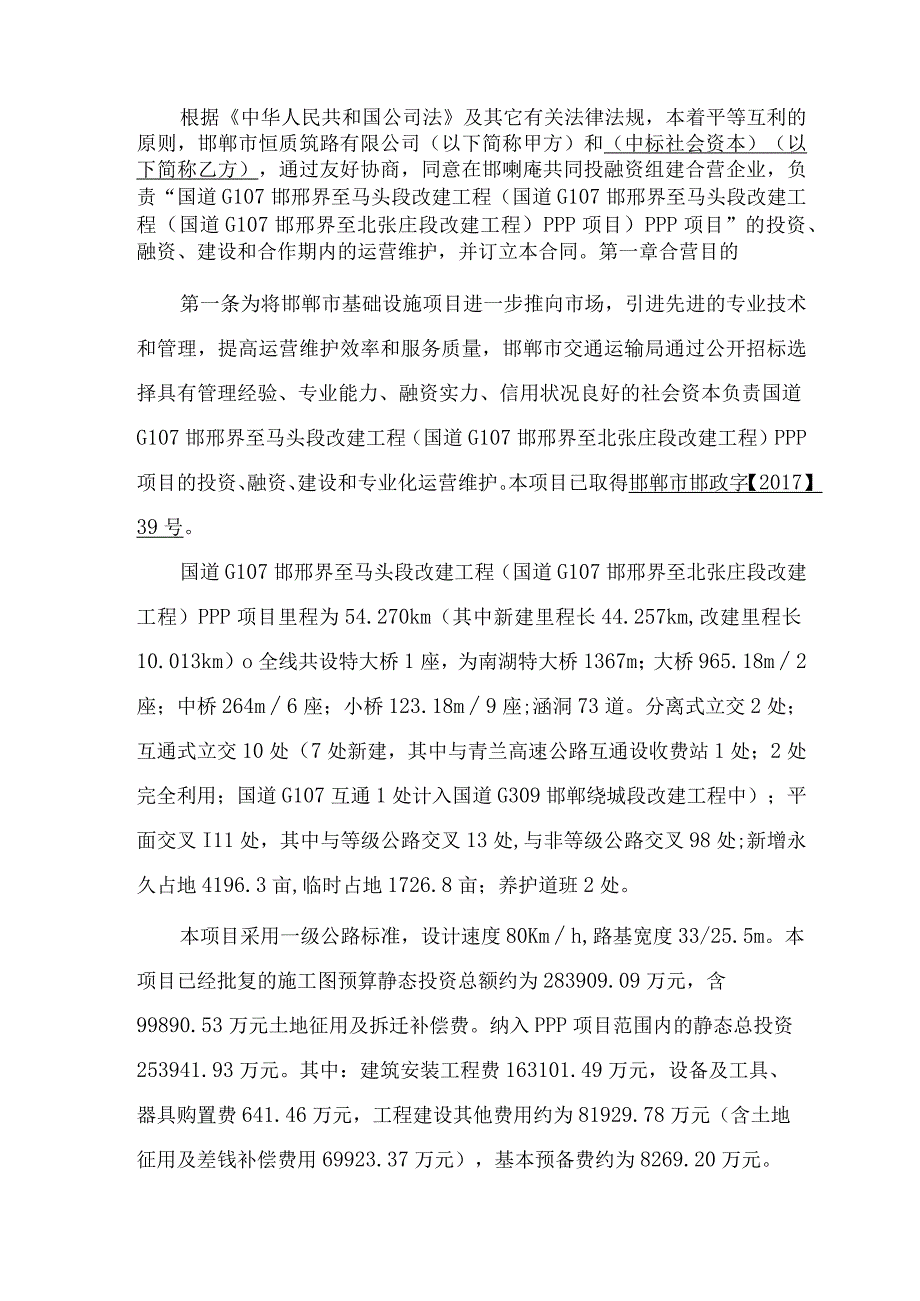 根据《中华人民共和国公司法》及其它有关法律法规，本着平等互利的原则，邯郸市恒质筑路有限公司（以下简称甲方）和（中标社会资本）（以下简称乙方），通过友好协商，同意在邯喇庵共同投融资组建合营企业，负责“国道G107邯邢界至马头段改建工程（国道G107邯邢界至马头段改建工程（国道G107邯邢界至北张庄段改建工程）PPP项目）PPP项目”的投资、融资、建设和合作期内的运营维护，并订立本合同。第一章合营目的

第一条为将邯郸市基础设施项目进一步推向市场，引进先进的专业技术和管理，提高运营维护效率和服务质量，邯郸市交通运输局通过公开招标选择具有管理经验、专业能力、融资实力、信用状况良好的社会资本负责国道G107邯邢界至马头段改建工程（国道G107邯邢界至北张庄段改建工程）PPP项目的投资、融资、建设和专业化运营维护。本项目已取得邯郸市邯政字【2017】39号。

国道G107邯邢界至马头段改建工程（国道G107邯邢界至北张庄段改建工程）PPP项目里程为54.270km（其中新建里程长44.257km,改建里程长10.013km）o全线共设特大桥1座，为南湖特大桥1367m；大桥965.18m／2座；中桥264m／6座；小桥123.18m／9座;涵洞73道。分离式立交2处；互通式立交10处（7处新建，其中与青兰高速公路互通设收费站1处；2处完全利用；国道G107互通1处计入国道G309邯郸绕城段改建工程中）；平面交叉I11处，其中与等级公路交叉13处,与非等级公路交叉98处;新增永久占地4196.3亩,临时占地1726.8亩；养护道班2处。

本项目采用一级公路标准，设计速度80Km／h,路基宽度33/25.5m。本项目已经批复的施工图预算静态投资总额约为283909.09万元，含99890.53万元土地征用及拆迁补偿费。纳入PPP项目范围内的静态总投资253941.93万元。其中：建筑安装工程费163101.49万元，设备及工具、器具购置费641.46万元，工程建设其他费用约为81929.78万元（含土地征用及差钱补偿费用69923.37万元），基本预备费约为8269.20万元。